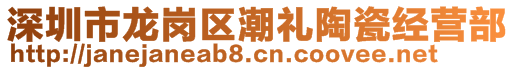 深圳市龙岗区潮礼陶瓷经营部
http://janejaneab8.cn.coovee.net